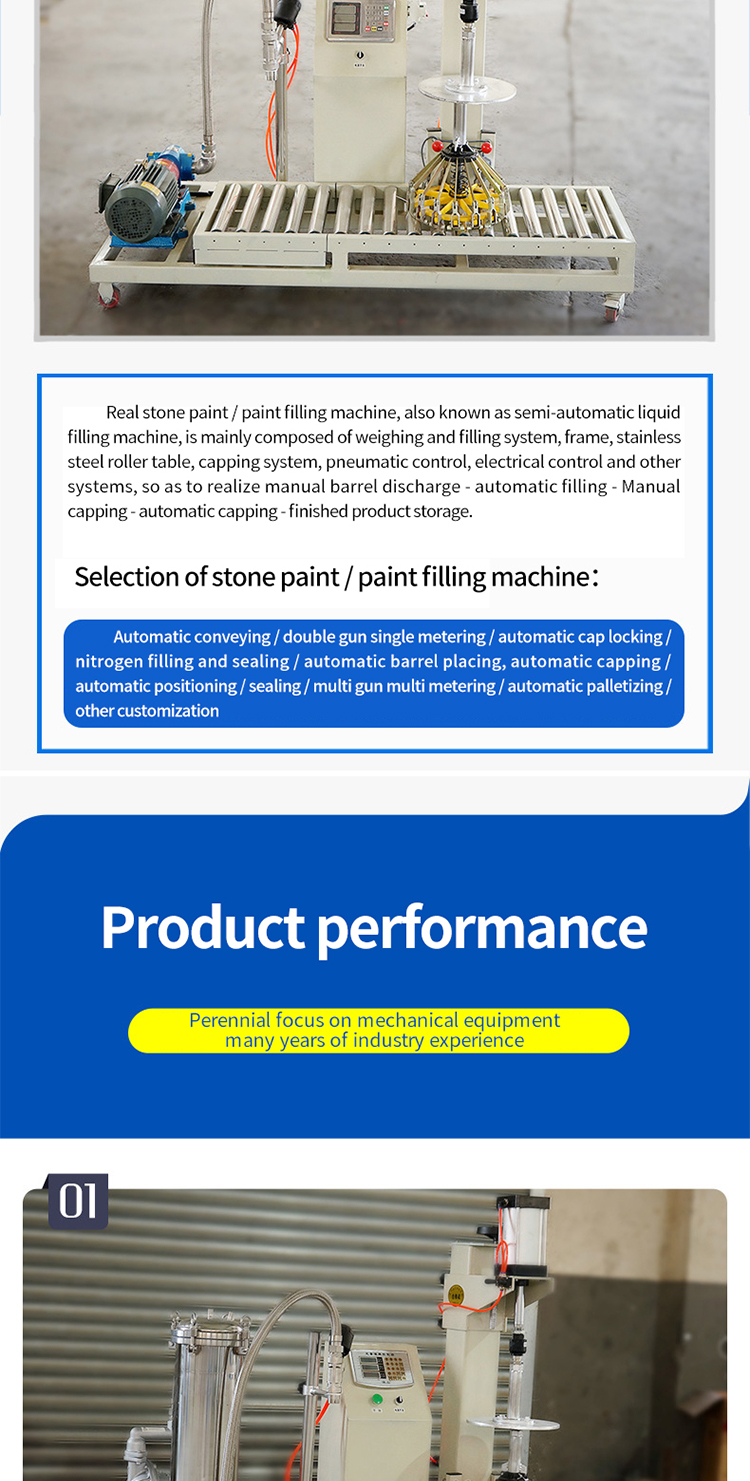 Real stone paint / paint filling machine, also known as semi-automatic liquid filling machine, is mainly composed of weighing and filling system, frame, stainless steel roller table, capping system, pneumatic control, electrical control and other systems, so as to realize manual barrel discharge - automatic filling - Manual capping - automatic capping - finished product storage.

Selection of stone paint / paint filling machine：

Automatic conveying / double gun single metering / automatic cap locking / nitrogen filling and sealing / automatic barrel placing, automatic capping / automatic positioning / sealing / multi gun multi metering / automatic palletizing / other customization

Product performance

Perennial focus on mechanical equipment
many years of industry experience

01